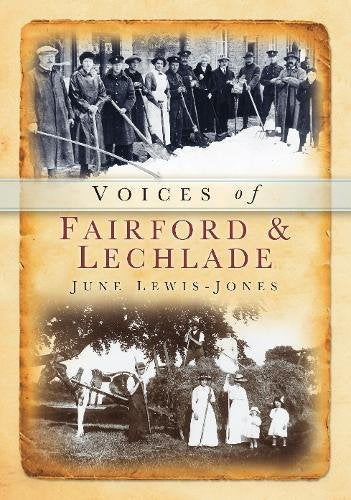 VOICES of

FAIRFORD & LECHLADE

JUNE LEWIS-JONES